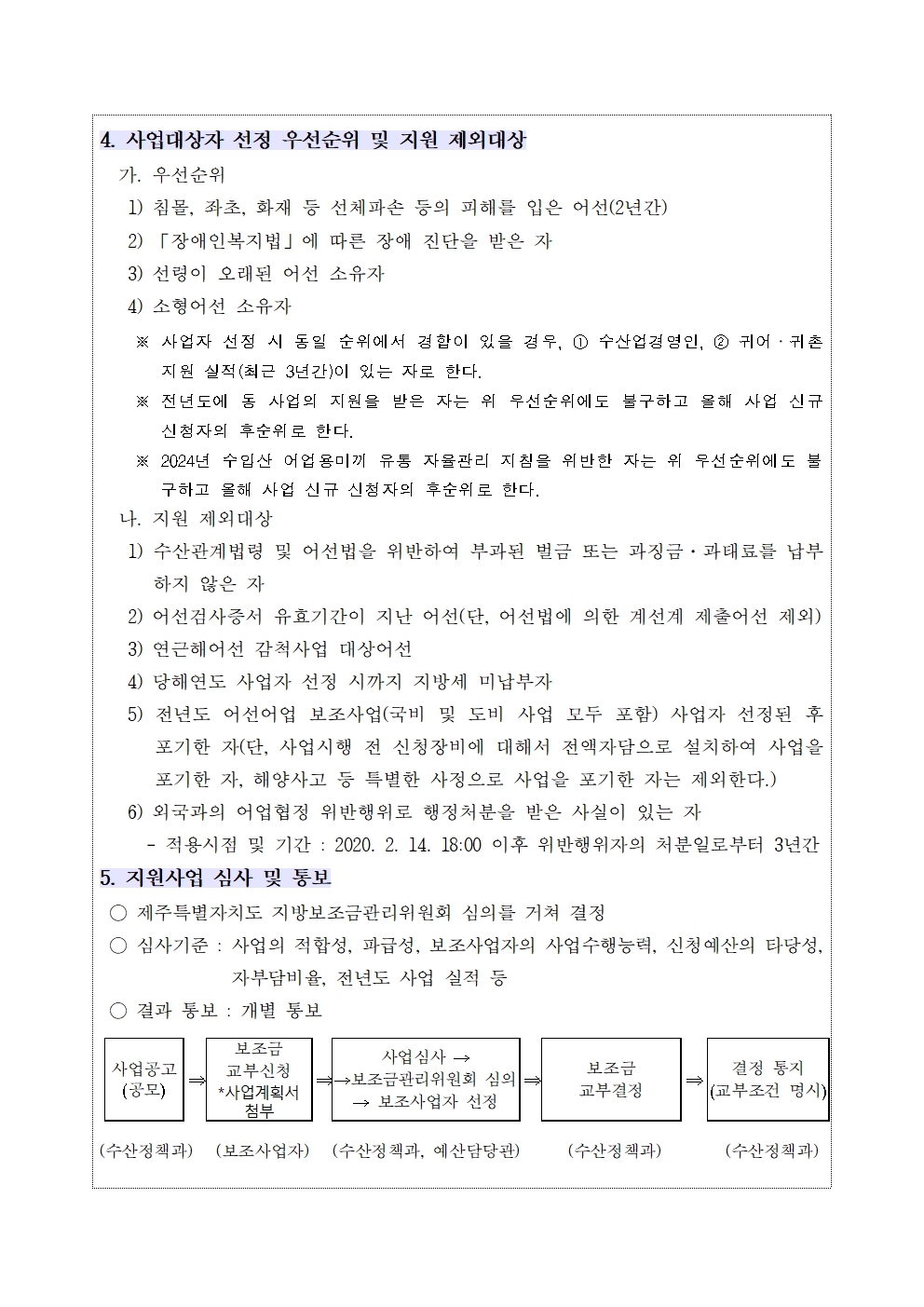 4. 사업대상자 선정 우선순위 및 지원 제외대상

가. 우선순위

1) 침몰, 좌초, 화재 등 선체파손 등의 피해를 입은 어선(2년간)

2) 「장애인복지법」에 따른 장애 진단을 받은 자

3) 선령이 오래된 어선 소유자

4) 소형어선 소유자

※ 사업자 선정 시 동일 순위에서 경합이 있을 경우, ① 수산업경영인, ② 귀어·귀촌 지원 실적(최근 3년간)이 있는 자로 한다.

※ 전년도에 동 사업의 지원을 받은 자는 위 우선순위에도 불구하고 올해 사업 신규 신청자의 후순위로 한다.

※ 2024년 수입산 어업용미끼 유통 자율관리 지침을 위반한 자는 위 우선순위에도 불구하고 올해 사업 신규 신청자의 후순위로 한다.

나. 지원 제외대상

1) 수산관계법령 및 어선법을 위반하여 부과된 벌금 또는 과징금·과태료를 납부하지 않은 자

2) 어선검사증서 유효기간이 지난 어선(단, 어선법에 의한 계선계 제출어선 제외)

3) 연근해어선 감척사업 대상어선

4) 당해연도 사업자 선정 시까지 지방세 미납부자

5) 전년도 어선어업 보조사업(국비 및 도비 사업 모두 포함) 사업자 선정된 후 포기한 자(단, 사업시행 전 신청장비에 대해서 전액자담으로 설치하여 사업을 포기한 자, 해양사고 등 특별한 사정으로 사업을 포기한 자는 제외한다.)

6) 외국과의 어업협정 위반행위로 행정처분을 받은 사실이 있는 자

- 적용시점 및 기간 : 2020. 2. 14. 18:00 이후 위반행위자의 처분일로부터 3년간

5. 지원사업 심사 및 통보

○ 제주특별자치도 지방보조금관리위원회 심의를 거쳐 결정

○ 심사기준 : 사업의 적합성, 파급성, 보조사업자의 사업수행능력, 신청예산의 타당성, 자부담비율, 전년도 사업 실적 등

○ 결과 통보 : 개별 통보

사업공고 (공모) ⇒ 보조금 교부신청 *사업계획서 첨부 ⇒ 사업심사 → →보조금관리위원회 심의 → 보조사업자 선정 ⇒ 보조금 교부결정 ⇒ 결정 통지 (교부조건 명시)

(수산정책과) (보조사업자) (수산정책과, 예산담당관) (수산정책과) (수산정책과)